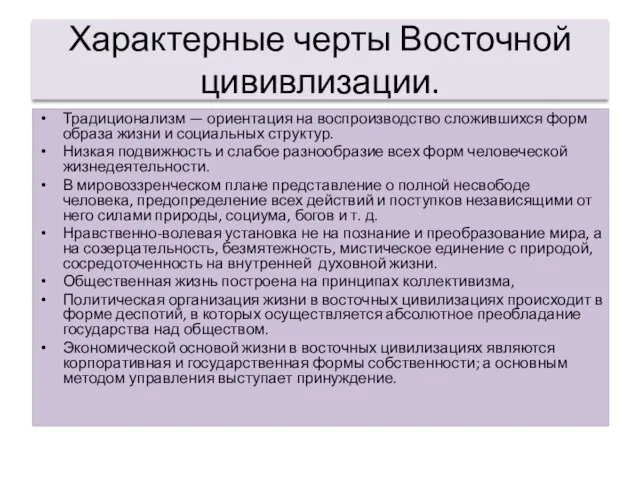 Характерные черты Восточной цививлизации.

• Традиционализм — ориентация на воспроизводство сложившихся форм образа жизни и социальных структур.
• Низкая подвижность и слабое разнообразие всех форм человеческой жизнедеятельности.
• В мировоззренческом плане представление о полной несвободе человека, предопределение всех действий и поступков независящими от него силами природы, социума, богов и т. д.
• Нравственно-волевая установка не на познание и преобразование мира, а на созерцательность, безмятежность, мистическое единение с природой, сосредоточенность на внутренней духовной жизни.
• Общественная жизнь построена на принципах коллективизма,
• Политическая организация жизни в восточных цивилизациях происходит в форме деспотий, в которых осуществляется абсолютное преобладание государства над обществом.
• Экономической основой жизни в восточных цивилизациях являются корпоративная и государственная формы собственности; а основным методом управления выступает принуждение.